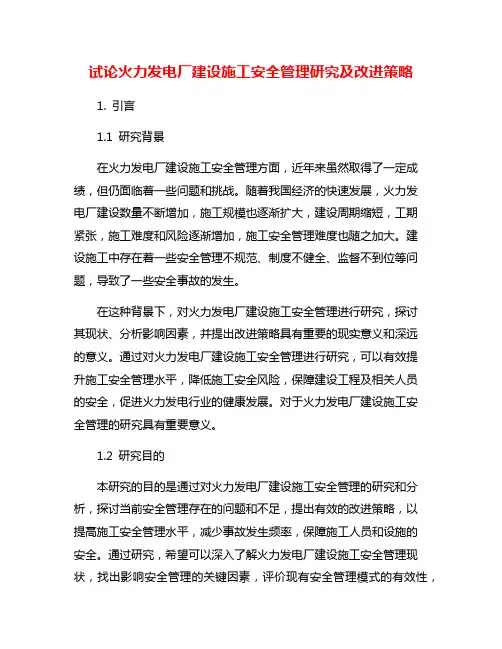 试论火力发电厂建设施工安全管理研究及改进策略

1. 引言

1.1 研究背景

在火力发电厂建设施工安全管理方面，近年来虽然取得了一定成绩，但仍面临着一些问题和挑战。随着我国经济的快速发展，火力发电厂建设数量不断增加，施工规模也逐渐扩大，建设周期缩短，工期紧张，施工难度和风险逐渐增加，施工安全管理难度也随之加大。建设施工中存在着一些安全管理不规范、制度不健全、监督不到位等问题，导致了一些安全事故的发生。

在这种背景下，对火力发电厂建设施工安全管理进行研究，探讨其现状、分析影响因素，并提出改进策略具有重要的现实意义和深远的意义。通过对火力发电厂建设施工安全管理进行研究，可以有效提升施工安全管理水平，降低施工安全风险，保障建设工程及相关人员的安全，促进火力发电行业的健康发展。对于火力发电厂建设施工安全管理的研究具有重要意义。

1.2 研究目的

本研究的目的是通过对火力发电厂建设施工安全管理的研究和分析，探讨当前安全管理存在的问题和不足，提出有效的改进策略，以提高施工安全管理水平，减少事故发生频率，保障施工人员和设施的安全。通过研究，希望可以深入了解火力发电厂建设施工安全管理现状，找出影响安全管理的关键因素，评价现有安全管理模式的有效性，